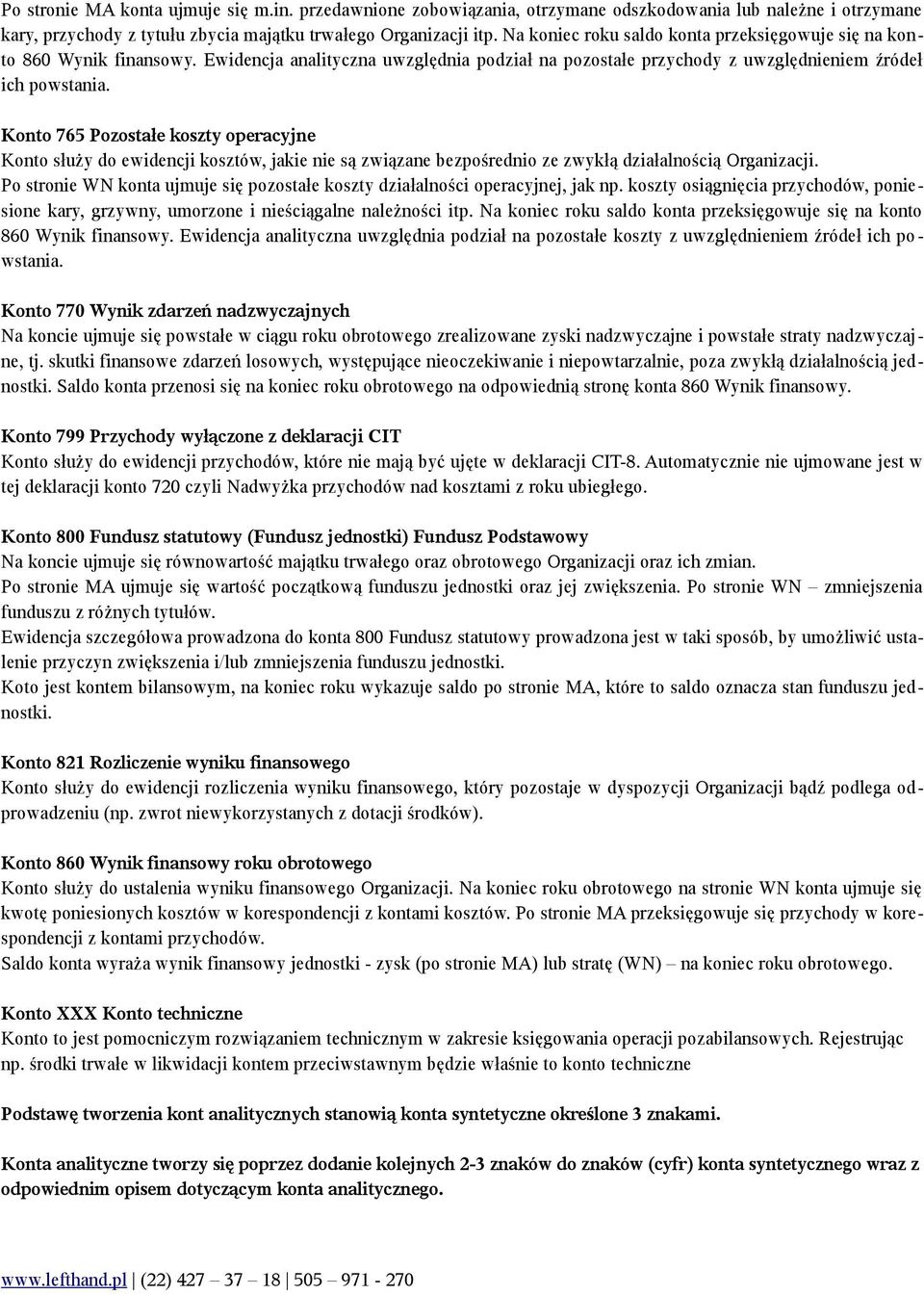 Po stronie MA konta ujmuje się m.in. przedawnione zobowiązania, otrzymane odszkodowania lub należne i otrzymane kary, przychody z tytułu zbycia majątku trwałego Organizacji itp. Na koniec roku saldo konta przeksięgowuje się na konto 860 Wynik finansowy. Ewidencja analityczna uwzględnia podział na pozostałe przychody z uwzględnieniem źródeł ich powstania.

Konto 765 Pozostałe koszty operacyjne
Konto służy do ewidencji kosztów, jakie nie są związane bezpośrednio ze zwykłą działalnością Organizacji. Po stronie WN konta ujmuje się pozostałe koszty działalności operacyjnej, jak np. koszty osiągnięcia przychodów, poniesione kary, grzywny, umorzone i nieściągalne należności itp. Na koniec roku saldo konta przeksięgowuje się na konto 860 Wynik finansowy. Ewidencja analityczna uwzględnia podział na pozostałe koszty z uwzględnieniem źródeł ich powstania.

Konto 770 Wynik zdarzeń nadzwyczajnych
Na koncie ujmuje się powstałe w ciągu roku obrotowego zrealizowane zyski nadzwyczajne i powstałe straty nadzwyczajne, tj. skutki finansowe zdarzeń losowych, występujące nieoczekiwanie i niepowtarzalnie, poza zwykłą działalnością jednostki. Saldo konta przenosi się na koniec roku obrotowego na odpowiednią stronę konta 860 Wynik finansowy.

Konto 799 Przychody wyłączone z deklaracji CIT
Konto służy do ewidencji przychodów, które nie mają być ujęte w deklaracji CIT-8. Automatycznie nie ujmowane jest w tej deklaracji konto 720 czyli Nadwyżka przychodów nad kosztami z roku ubiegłego.

Konto 800 Fundusz statutowy (Fundusz jednostki) Fundusz Podstawowy
Na koncie ujmuje się równowartość majątku trwałego oraz obrotowego Organizacji oraz ich zmian.
Po stronie MA ujmuje się wartość początkową funduszu jednostki oraz jej zwiększenia. Po stronie WN – zmniejszenia funduszu z różnych tytułów.
Ewidencja szczegółowa prowadzona do konta 800 Fundusz statutowy prowadzona jest w taki sposób, by umożliwić ustalenie przyczyn zwiększenia i/lub zmniejszenia funduszu jednostki.
Koto jest kontem bilansowym, na koniec roku wykazuje saldo po stronie MA, które to saldo oznacza stan funduszu jednostki.

Konto 821 Rozliczenie wyniku finansowego
Konto służy do ewidencji rozliczenia wyniku finansowego, który pozostaje w dyspozycji Organizacji bądź podlega odprowadzeniu (np. zwrot niewykorzystanych z dotacji środków).

Konto 860 Wynik finansowy roku obrotowego
Konto służy do ustalenia wyniku finansowego Organizacji. Na koniec roku obrotowego na stronie WN konta ujmuje się kwotę poniesionych kosztów w korespondencji z kontami kosztów. Po stronie MA przeksięgowuje się przychody w korespondencji z kontami przychodów.
Saldo konta wyraża wynik finansowy jednostki - zysk (po stronie MA) lub stratę (WN) – na koniec roku obrotowego.

Konto XXX Konto techniczne
Konto to jest pomocniczym rozwiązaniem technicznym w zakresie księgowania operacji pozabilansowych. Rejestrując np. środki trwałe w likwidacji kontem przeciwstawnym będzie właśnie to konto techniczne

Podstawę tworzenia kont analitycznych stanowią konta syntetyczne określone 3 znakami.

Konta analityczne tworzy się poprzez dodanie kolejnych 2-3 znaków do znaków (cyfr) konta syntetycznego wraz z odpowiednim opisem dotyczącym konta analitycznego.

www.lefthand.pl | (22) 427 – 37 – 18 | 505 – 971 - 270